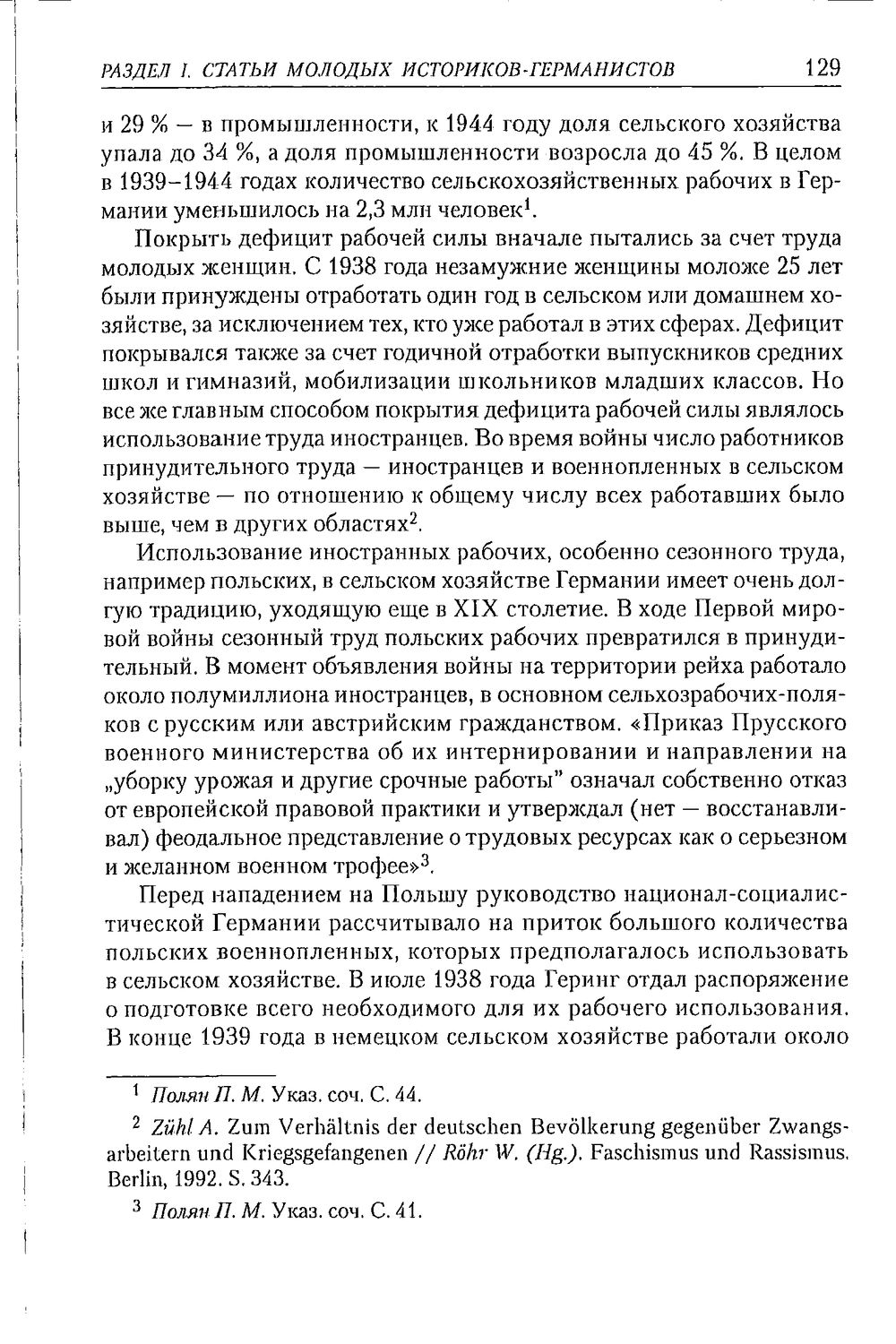 РАЗДЕЛ I. СТАТЬИ МОЛОДЫХ ИСТОРИКОВ-ГЕРМАНИСТОВ 129

и 29 % — в промышленности, к 1944 году доля сельского хозяйства упала до 34 %, а доля промышленности возросла до 45 %. В целом в 1939–1944 годах количество сельскохозяйственных рабочих в Германии уменьшилось на 2,3 млн человек$^{1}$.

Покрыть дефицит рабочей силы вначале пытались за счет труда молодых женщин. С 1938 года незамужние женщины моложе 25 лет были принуждены отработать один год в сельском или домашнем хозяйстве, за исключением тех, кто уже работал в этих сферах. Дефицит покрывался также за счет годичной отработки выпускников средних школ и гимназий, мобилизации школьников младших классов. Но все же главным способом покрытия дефицита рабочей силы являлось использование труда иностранцев. Во время войны число работников принудительного труда — иностранцев и военнопленных в сельском хозяйстве — по отношению к общему числу всех работавших было выше, чем в других областях$^{2}$.

Использование иностранных рабочих, особенно сезонного труда, например польских, в сельском хозяйстве Германии имеет очень долгую традицию, уходящую еще в XIX столетие. В ходе Первой мировой войны сезонный труд польских рабочих превратился в принудительный. В момент объявления войны на территории рейха работало около полумиллиона иностранцев, в основном сельхозрабочих-поляков с русским или австрийским гражданством. «Приказ Прусского военного министерства об их интернировании и направлении на „уборку урожая и другие срочные работы" означал собственно отказ от европейской правовой практики и утверждал (нет — восстанавливал) феодальное представление о трудовых ресурсах как о серьезном и желанном военном трофее»$^{3}$.

Перед нападением на Польшу руководство национал-социалистической Германии рассчитывало на приток большого количества польских военнопленных, которых предполагалось использовать в сельском хозяйстве. В июле 1938 года Геринг отдал распоряжение о подготовке всего необходимого для их рабочего использования. В конце 1939 года в немецком сельском хозяйстве работали около

$^{1}$ Полян П. М. Указ. соч. С. 44.

$^{2}$ Zühl A. Zum Verhältnis der deutschen Bevölkerung gegenüber Zwangsarbeitern und Kriegsgefangenen // Röhr W. (Hg.). Faschismus und Rassismus. Berlin, 1992. S. 343.

$^{3}$ Полян П. М. Указ. соч. С. 41.